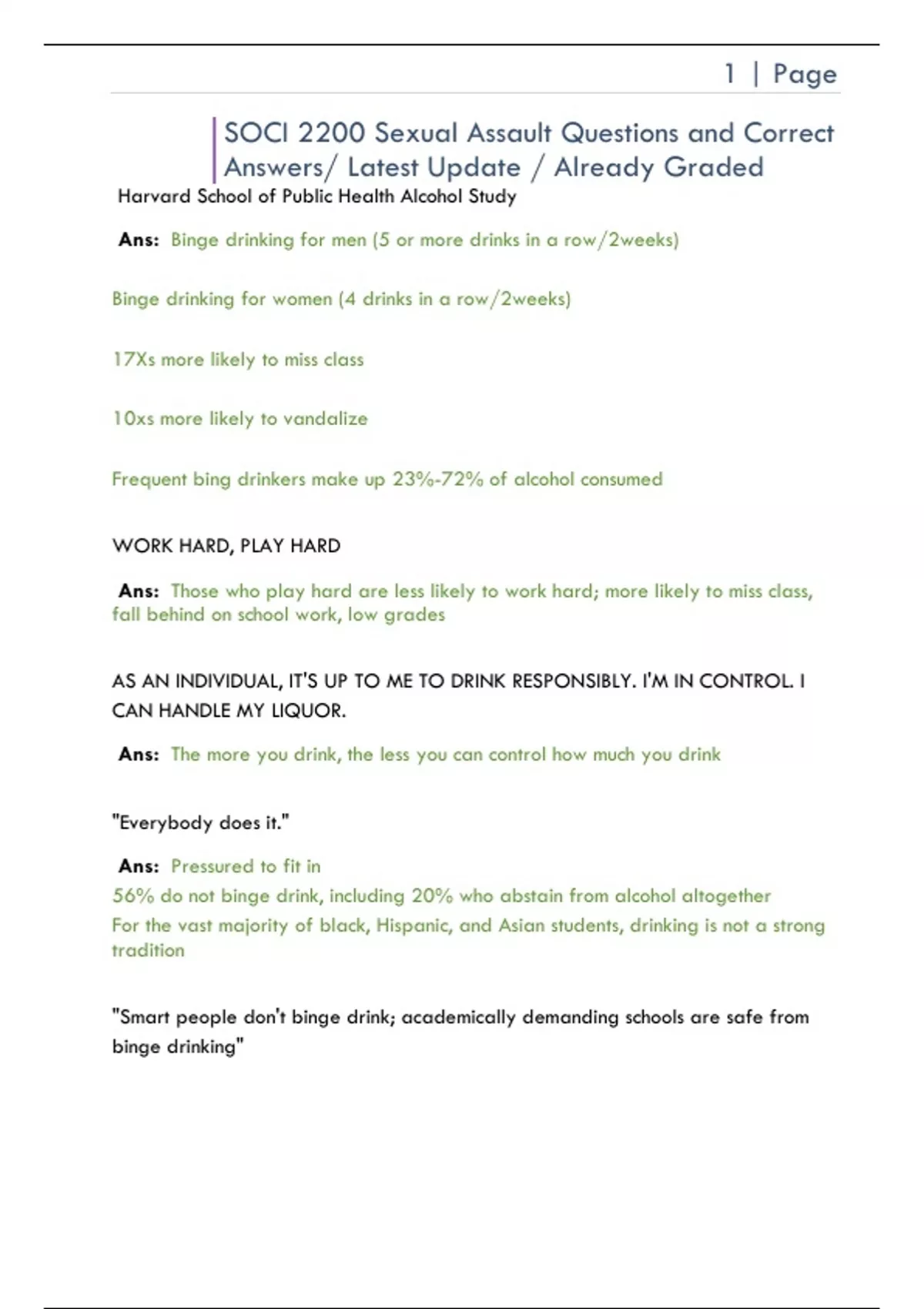 1 | Page

SOCI 2200 Sexual Assault Questions and Correct Answers/ Latest Update / Already Graded

Harvard School of Public Health Alcohol Study

Ans: Binge drinking for men (5 or more drinks in a row/2weeks)

Binge drinking for women (4 drinks in a row/2weeks)

17Xs more likely to miss class

10xs more likely to vandalize

Frequent bing drinkers make up 23%-72% of alcohol consumed

WORK HARD, PLAY HARD

Ans: Those who play hard are less likely to work hard; more likely to miss class, fall behind on school work, low grades

AS AN INDIVIDUAL, IT'S UP TO ME TO DRINK RESPONSIBLY. I'M IN CONTROL. I CAN HANDLE MY LIQUOR.

Ans: The more you drink, the less you can control how much you drink

"Everybody does it."

Ans: Pressured to fit in
56% do not binge drink, including 20% who abstain from alcohol altogether
For the vast majority of black, Hispanic, and Asian students, drinking is not a strong tradition

"Smart people don't binge drink; academically demanding schools are safe from binge drinking"